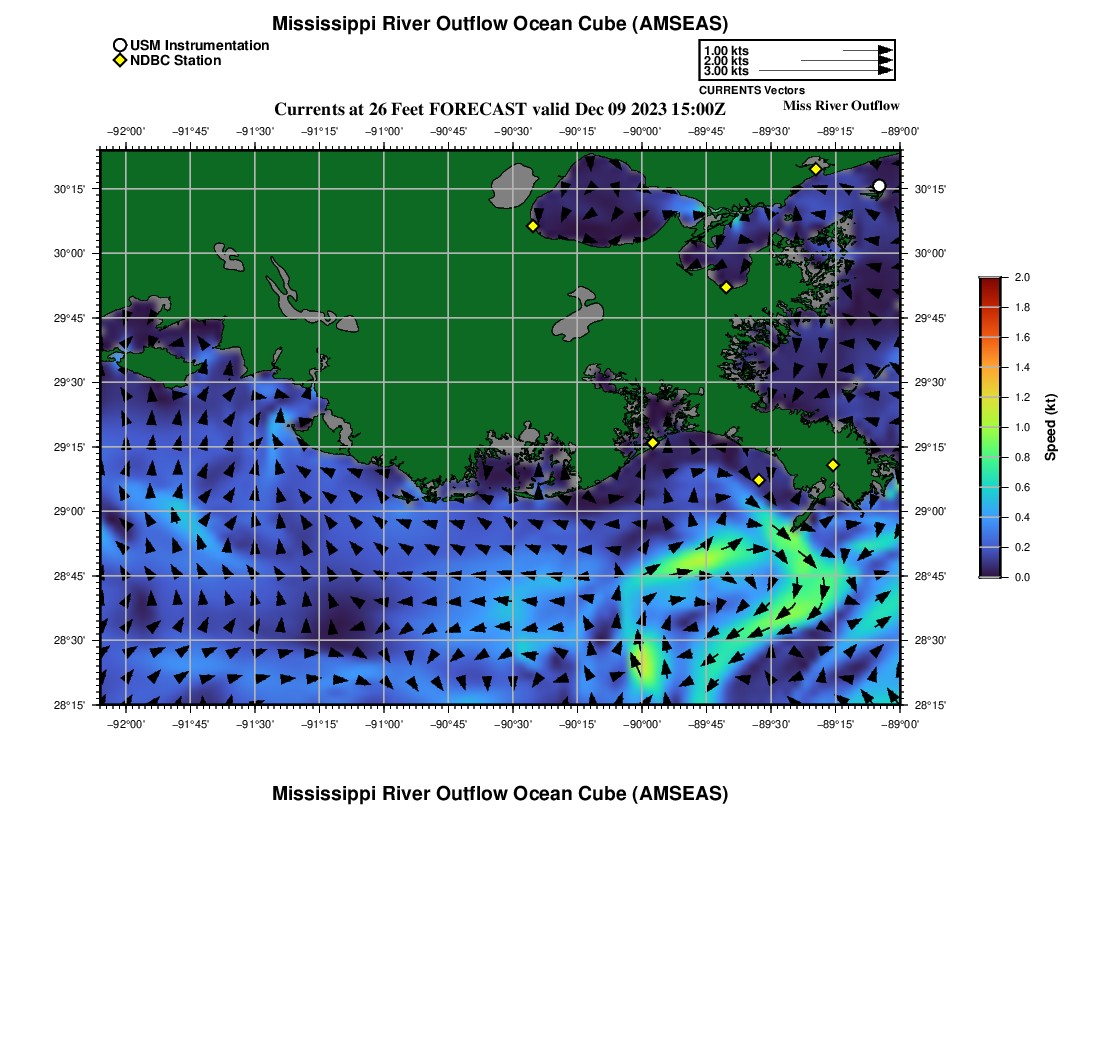 Mississippi River Outflow Ocean Cube (AMSEAS)

USM Instrumentation
NDBC Station

1.00 kts
2.00 kts
3.00 kts
CURRENTS Vectors

Currents at 26 Feet FORECAST valid Dec 09 2023 15:00Z

Miss River Outflow

−92°00' −91°45' −91°30' −91°15' −91°00' −90°45' −90°30' −90°15' −90°00' −89°45' −89°30' −89°15' −89°00'

30°15'
30°00'
29°45'
29°30'
29°15'
29°00'
28°45'
28°30'
28°15'

30°15'
30°00'
29°45'
29°30'
29°15'
29°00'
28°45'
28°30'
28°15'

−92°00' −91°45' −91°30' −91°15' −91°00' −90°45' −90°30' −90°15' −90°00' −89°45' −89°30' −89°15' −89°00'

2.0
1.8
1.6
1.4
1.2
1.0
0.8
0.6
0.4
0.2
0.0

Speed (kt)

Mississippi River Outflow Ocean Cube (AMSEAS)